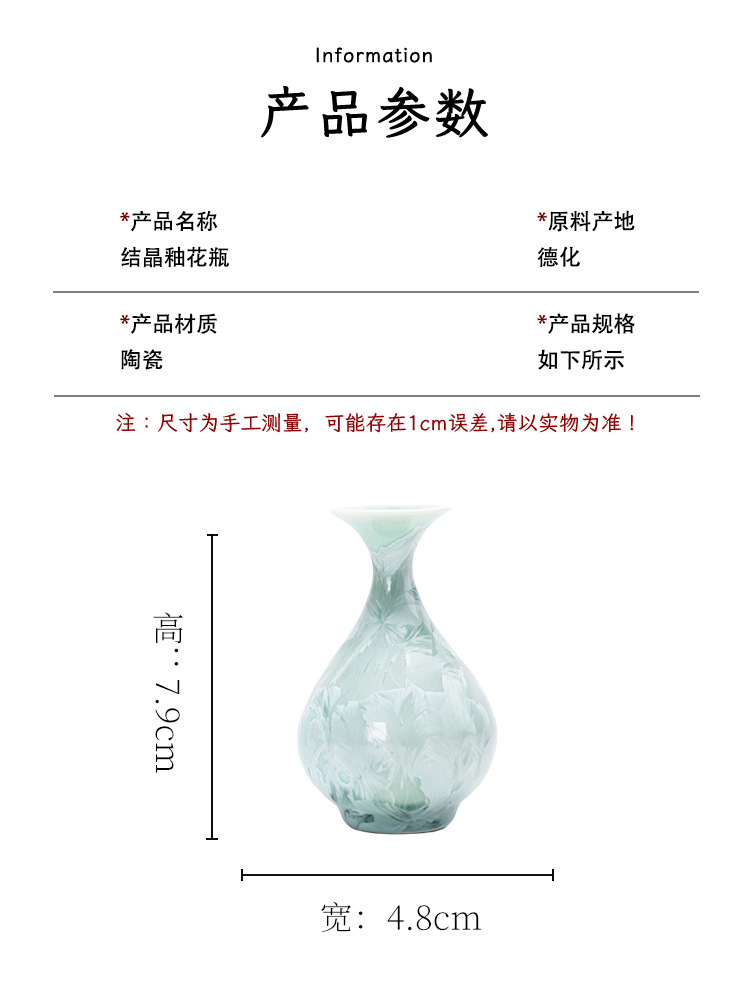 Information

产品参数

*产品名称
结晶釉花瓶

*原料产地
德化

*产品材质
陶瓷

*产品规格
如下所示

注：尺寸为手工测量，可能存在1cm误差,请以实物为准！

高：7.9cm

宽：4.8cm